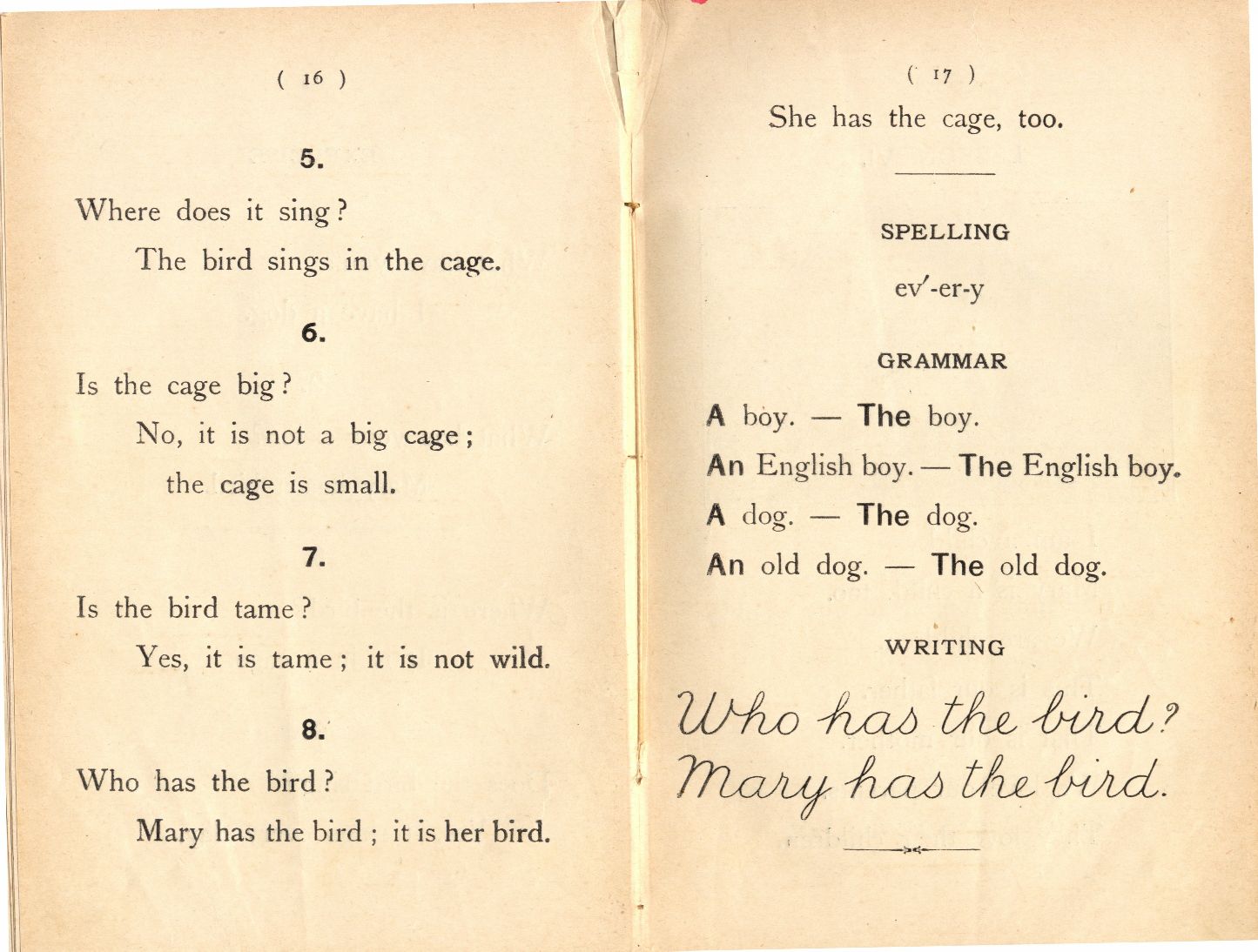 ( 16 )

5.

Where does it sing?

The bird sings in the cage.

6.

Is the cage big?

No, it is not a big cage; the cage is small.

7.

Is the bird tame?

Yes, it is tame; it is not wild.

8.

Who has the bird?

Mary has the bird; it is her bird.

( 17 )

She has the cage, too.

SPELLING

ev′-er-y

GRAMMAR

A boy. — The boy.

An English boy. — The English boy.

A dog. — The dog.

An old dog. — The old dog.

WRITING

Who has the bird?

Mary has the bird.